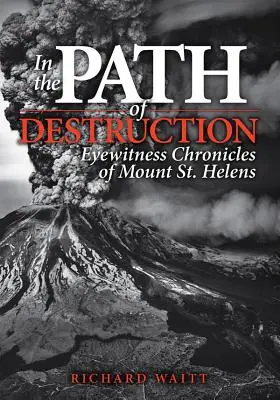 In the PATH of DESTRUCTION
Eyewitness Chronicles of Mount St. Helens

RICHARD WAITT